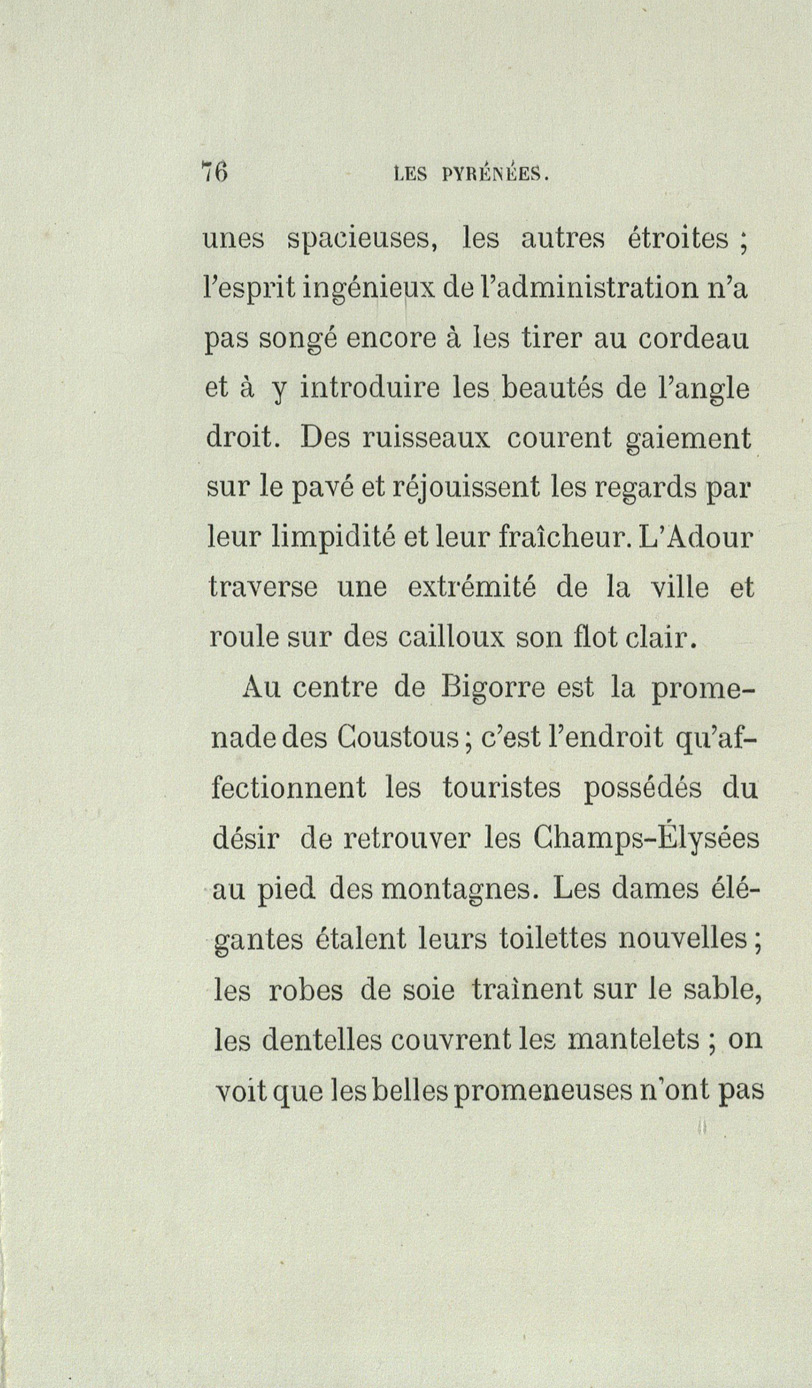 76 LES PYRÉNÉES.

unes spacieuses, les autres étroites ; l'esprit ingénieux de l'administration n'a pas songé encore à les tirer au cordeau et à y introduire les beautés de l'angle droit. Des ruisseaux courent gaiement sur le pavé et réjouissent les regards par leur limpidité et leur fraîcheur. L'Adour traverse une extrémité de la ville et roule sur des cailloux son flot clair.

Au centre de Bigorre est la promenade des Coustous ; c'est l'endroit qu'affectionnent les touristes possédés du désir de retrouver les Champs-Élysées au pied des montagnes. Les dames élégantes étalent leurs toilettes nouvelles ; les robes de soie traînent sur le sable, les dentelles couvrent les mantelets ; on voit que les belles promeneuses n'ont pas